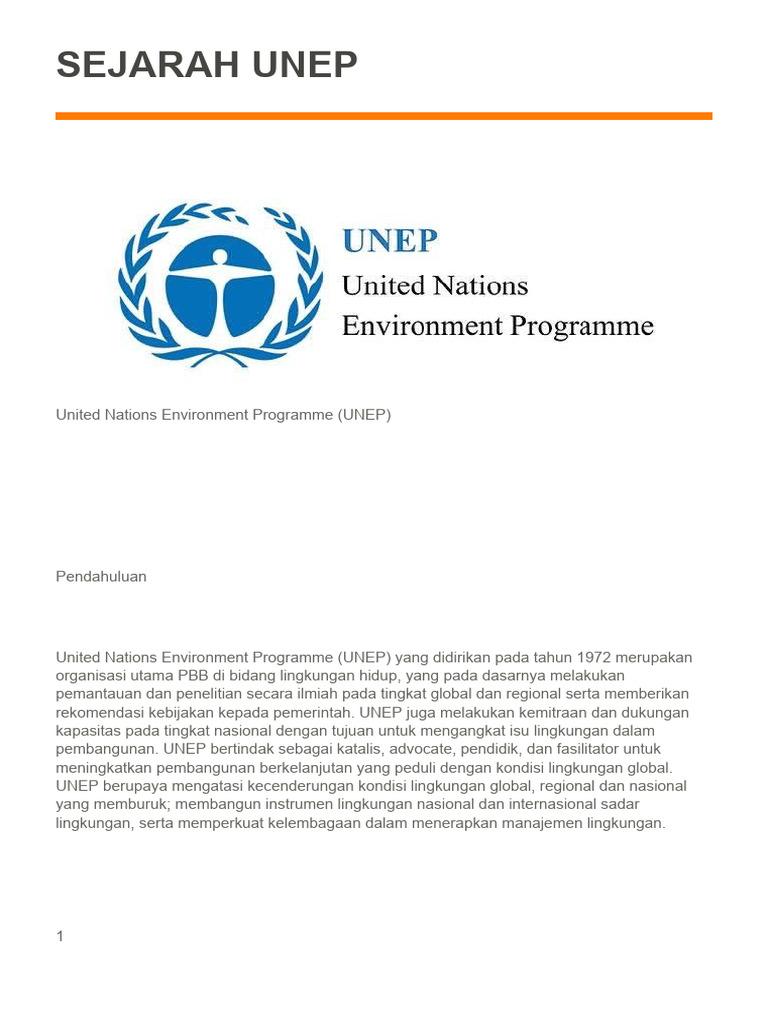 SEJARAH UNEP

UNEP
United Nations
Environment Programme

United Nations Environment Programme (UNEP)

Pendahuluan

United Nations Environment Programme (UNEP) yang didirikan pada tahun 1972 merupakan organisasi utama PBB di bidang lingkungan hidup, yang pada dasarnya melakukan pemantauan dan penelitian secara ilmiah pada tingkat global dan regional serta memberikan rekomendasi kebijakan kepada pemerintah. UNEP juga melakukan kemitraan dan dukungan kapasitas pada tingkat nasional dengan tujuan untuk mengangkat isu lingkungan dalam pembangunan. UNEP bertindak sebagai katalis, advocate, pendidik, dan fasilitator untuk meningkatkan pembangunan berkelanjutan yang peduli dengan kondisi lingkungan global. UNEP berupaya mengatasi kecenderungan kondisi lingkungan global, regional dan nasional yang memburuk; membangun instrumen lingkungan nasional dan internasional sadar lingkungan, serta memperkuat kelembagaan dalam menerapkan manajemen lingkungan.

1